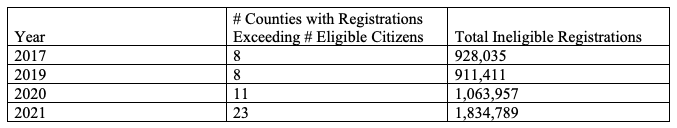 | Year | # Counties with Registrations Exceeding # Eligible Citizens | Total Ineligible Registrations |
|---|---|---|
| 2017 | 8 | 928,035 |
| 2019 | 8 | 911,411 |
| 2020 | 11 | 1,063,957 |
| 2021 | 23 | 1,834,789 |